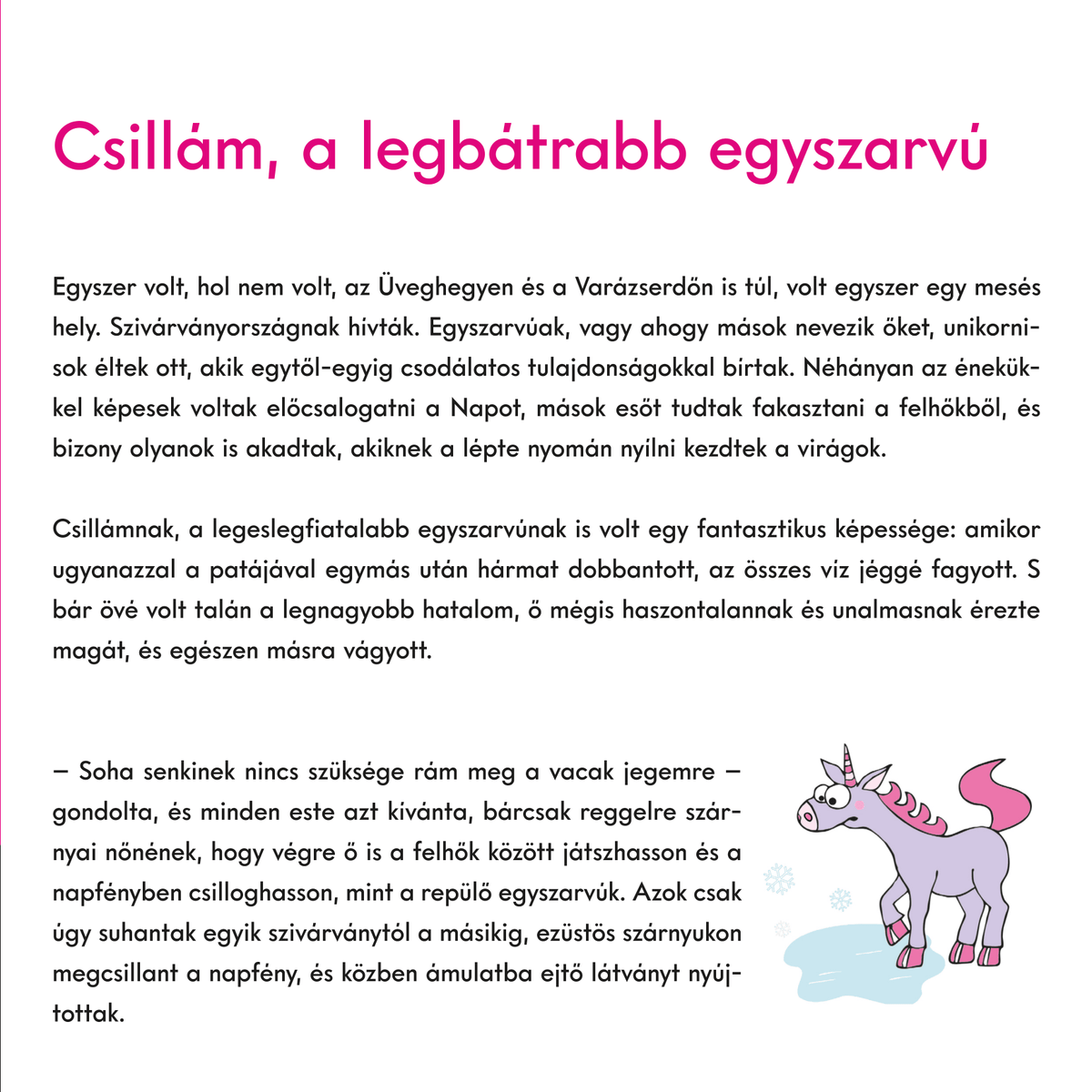 Csillám, a legbátrabb egyszarvú

Egyszer volt, hol nem volt, az Üveghegyen és a Varázserdőn is túl, volt egyszer egy mesés hely. Szivárványországnak hívták. Egyszarvúak, vagy ahogy mások nevezik őket, unikornisok éltek ott, akik egytől-egyig csodálatos tulajdonságokkal bírtak. Néhányan az énekükkel képesek voltak előcsalogatni a Napot, mások esőt tudtak fakasztani a felhőkből, és bizony olyanok is akadtak, akiknek a lépte nyomán nyílni kezdtek a virágok.

Csillámnak, a legeslegfiatalabb egyszarvúnak is volt egy fantasztikus képessége: amikor ugyanazzal a patájával egymás után hármat dobbantott, az összes víz jéggé fagyott. S bár övé volt talán a legnagyobb hatalom, ő mégis haszontalannak és unalmasnak érezte magát, és egészen másra vágyott.

– Soha senkinek nincs szüksége rám meg a vacak jegemre – gondolta, és minden este azt kívánta, bárcsak reggelre szárnyai nőnének, hogy végre ő is a felhők között játszhasson és a napfényben csilloghasson, mint a repülő egyszarvúk. Azok csak úgy suhantak egyik szivárványtól a másikig, ezüstös szárnyukon megcsillant a napfény, és közben ámulatba ejtő látványt nyújtottak.